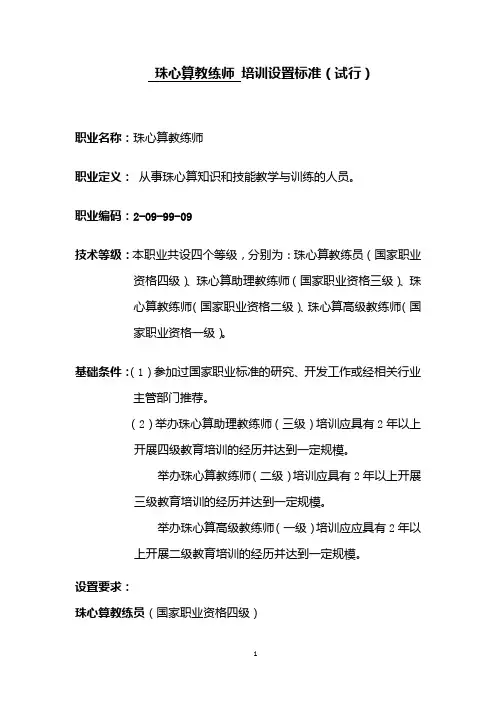 珠心算教练师 培训设置标准（试行）

职业名称：珠心算教练师

职业定义： 从事珠心算知识和技能教学与训练的人员。

职业编码：2-09-99-09

技术等级：本职业共设四个等级，分别为：珠心算教练员（国家职业资格四级）、珠心算助理教练师（国家职业资格三级）、珠心算教练师（国家职业资格二级）、珠心算高级教练师（国家职业资格一级）。

基础条件：（1）参加过国家职业标准的研究、开发工作或经相关行业主管部门推荐。

（2）举办珠心算助理教练师（三级）培训应具有2年以上开展四级教育培训的经历并达到一定规模。

举办珠心算教练师（二级）培训应具有2年以上开展三级教育培训的经历并达到一定规模。

举办珠心算高级教练师（一级）培训应应具有2年以上开展二级教育培训的经历并达到一定规模。

设置要求：

珠心算教练员（国家职业资格四级）

1